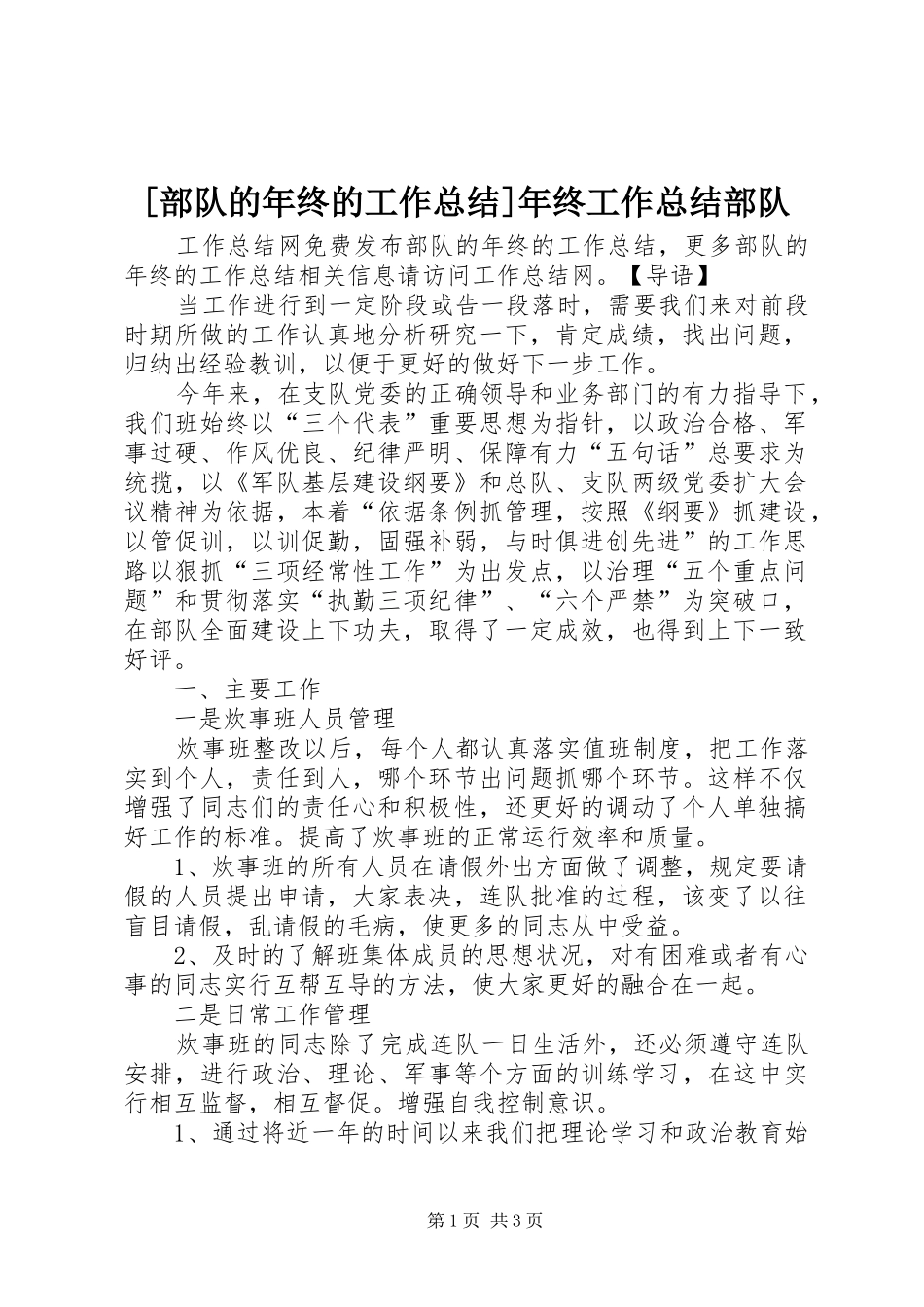 [部队的年终的工作总结]年终工作总结部队

工作总结网免费发布部队的年终的工作总结，更多部队的年终的工作总结相关信息请访问工作总结网。【导语】

当工作进行到一定阶段或告一段落时，需要我们来对前段时期所做的工作认真地分析研究一下，肯定成绩，找出问题，归纳出经验教训，以便于更好的做好下一步工作。

今年来，在支队党委的正确领导和业务部门的有力指导下，我们班始终以“三个代表”重要思想为指针，以政治合格、军事过硬、作风优良、纪律严明、保障有力“五句话”总要求为统揽，以《军队基层建设纲要》和总队、支队两级党委扩大会议精神为依据，本着“依据条例抓管理，按照《纲要》抓建设，以管促训，以训促勤，固强补弱，与时俱进创先进”的工作思路以狠抓“三项经常性工作”为出发点，以治理“五个重点问题”和贯彻落实“执勤三项纪律”、“六个严禁”为突破口，在部队全面建设上下功夫，取得了一定成效，也得到上下一致好评。

一、主要工作

一是炊事班人员管理

炊事班整改以后，每个人都认真落实值班制度，把工作落实到个人，责任到人，哪个环节出问题抓哪个环节。这样不仅增强了同志们的责任心和积极性，还更好的调动了个人单独搞好工作的标准。提高了炊事班的正常运行效率和质量。

1、炊事班的所有人员在请假外出方面做了调整，规定要请假的人员提出申请，大家表决，连队批准的过程，该变了以往盲目请假，乱请假的毛病，使更多的同志从中受益。

2、及时的了解班集体成员的思想状况，对有困难或者有心事的同志实行互帮互导的方法，使大家更好的融合在一起。

二是日常工作管理

炊事班的同志除了完成连队一日生活外，还必须遵守连队安排，进行政治、理论、军事等个方面的训练学习，在这中实行相互监督，相互督促。增强自我控制意识。

1、通过将近一年的时间以来我们把理论学习和政治教育始

第1页 共3页